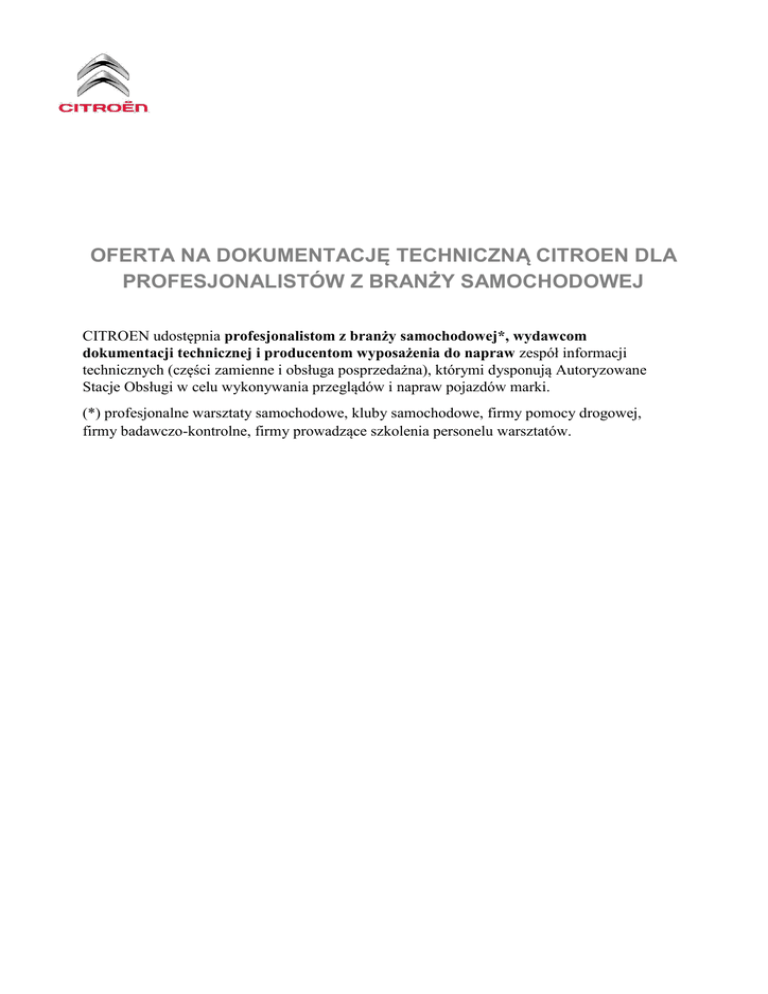 CITROËN

OFERTA NA DOKUMENTACJĘ TECHNICZNĄ CITROEN DLA PROFESJONALISTÓW Z BRANŻY SAMOCHODOWEJ

CITROEN udostępnia profesjonalistom z branży samochodowej*, wydawcom dokumentacji technicznej i producentom wyposażenia do napraw zespół informacji technicznych (części zamienne i obsługa posprzedażna), którymi dysponują Autoryzowane Stacje Obsługi w celu wykonywania przeglądów i napraw pojazdów marki.

(*) profesjonalne warsztaty samochodowe, kluby samochodowe, firmy pomocy drogowej, firmy badawczo-kontrolne, firmy prowadzące szkolenia personelu warsztatów.